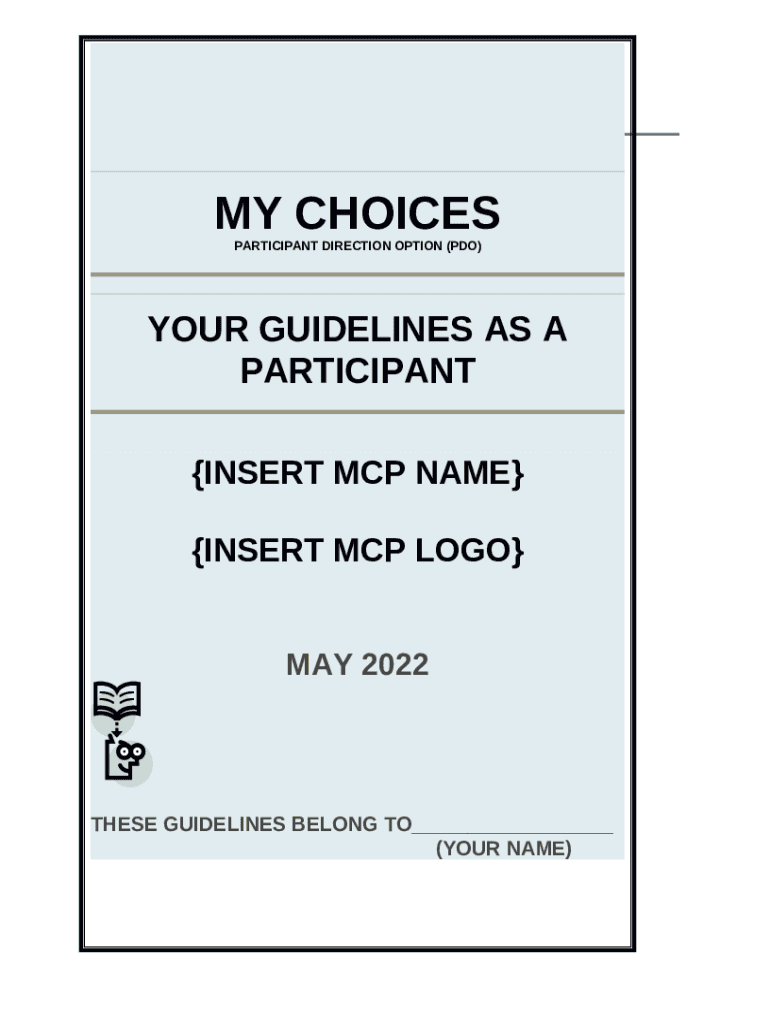 MY CHOICES
PARTICIPANT DIRECTION OPTION (PDO)

YOUR GUIDELINES AS A PARTICIPANT

{INSERT MCP NAME}

{INSERT MCP LOGO}

MAY 2022

THESE GUIDELINES BELONG TO________________
(YOUR NAME)